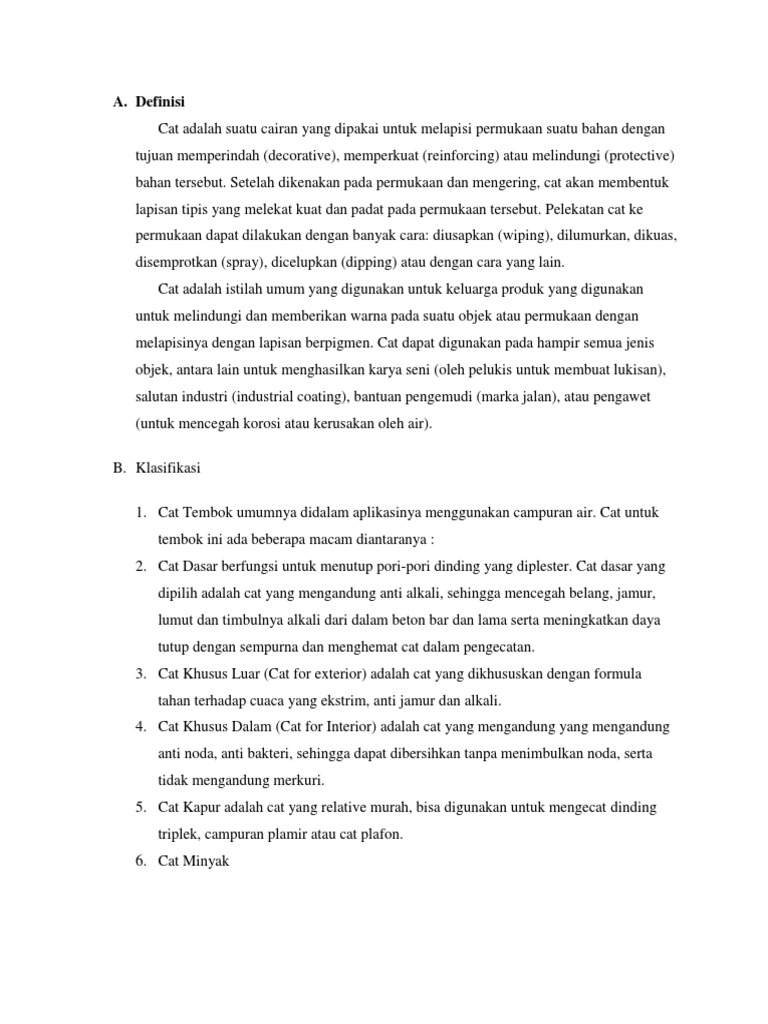 A. Definisi

Cat adalah suatu cairan yang dipakai untuk melapisi permukaan suatu bahan dengan tujuan memperindah (decorative), memperkuat (reinforcing) atau melindungi (protective) bahan tersebut. Setelah dikenakan pada permukaan dan mengering, cat akan membentuk lapisan tipis yang melekat kuat dan padat pada permukaan tersebut. Pelekatan cat ke permukaan dapat dilakukan dengan banyak cara: diusapkan (wiping), dilumurkan, dikuas, disemprotkan (spray), dicelupkan (dipping) atau dengan cara yang lain.

Cat adalah istilah umum yang digunakan untuk keluarga produk yang digunakan untuk melindungi dan memberikan warna pada suatu objek atau permukaan dengan melapisinya dengan lapisan berpigmen. Cat dapat digunakan pada hampir semua jenis objek, antara lain untuk menghasilkan karya seni (oleh pelukis untuk membuat lukisan), salutan industri (industrial coating), bantuan pengemudi (marka jalan), atau pengawet (untuk mencegah korosi atau kerusakan oleh air).

B. Klasifikasi

1. Cat Tembok umumnya didalam aplikasinya menggunakan campuran air. Cat untuk tembok ini ada beberapa macam diantaranya :
2. Cat Dasar berfungsi untuk menutup pori-pori dinding yang diplester. Cat dasar yang dipilih adalah cat yang mengandung anti alkali, sehingga mencegah belang, jamur, lumut dan timbulnya alkali dari dalam beton bar dan lama serta meningkatkan daya tutup dengan sempurna dan menghemat cat dalam pengecatan.
3. Cat Khusus Luar (Cat for exterior) adalah cat yang dikhususkan dengan formula tahan terhadap cuaca yang ekstrim, anti jamur dan alkali.
4. Cat Khusus Dalam (Cat for Interior) adalah cat yang mengandung yang mengandung anti noda, anti bakteri, sehingga dapat dibersihkan tanpa menimbulkan noda, serta tidak mengandung merkuri.
5. Cat Kapur adalah cat yang relative murah, bisa digunakan untuk mengecat dinding triplek, campuran plamir atau cat plafon.
6. Cat Minyak